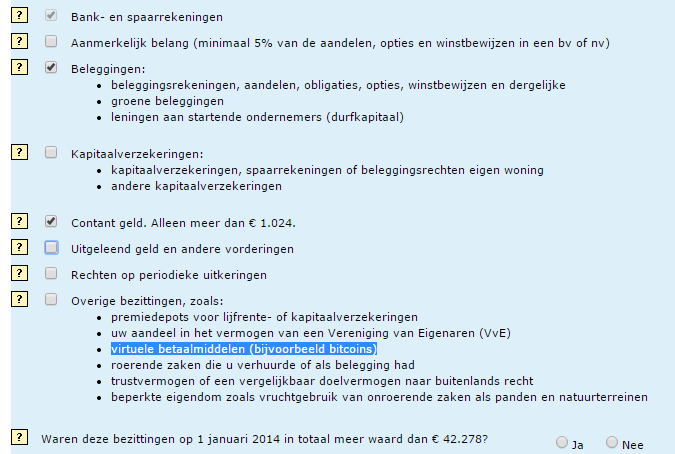 ? Bank- en spaarrekeningen

? Aanmerkelijk belang (minimaal 5% van de aandelen, opties en winstbewijzen in een bv of nv)

? Beleggingen:
- beleggingsrekeningen, aandelen, obligaties, opties, winstbewijzen en dergelijke
- groene beleggingen
- leningen aan startende ondernemers (durfkapitaal)

? Kapitaalverzekeringen:
- kapitaalverzekeringen, spaarrekeningen of beleggingsrechten eigen woning
- andere kapitaalverzekeringen

? Contant geld. Alleen meer dan € 1.024.

? Uitgeleend geld en andere vorderingen

? Rechten op periodieke uitkeringen

? Overige bezittingen, zoals:
- premiedepots voor lijfrente- of kapitaalverzekeringen
- uw aandeel in het vermogen van een Vereniging van Eigenaren (VvE)
- virtuele betaalmiddelen (bijvoorbeeld bitcoins)
- roerende zaken die u verhuurde of als belegging had
- trustvermogen of een vergelijkbaar doelvermogen naar buitenlands recht
- beperkte eigendom zoals vruchtgebruik van onroerende zaken als panden en natuurterreinen

? Waren deze bezittingen op 1 januari 2014 in totaal meer waard dan € 42.278? Ja Nee